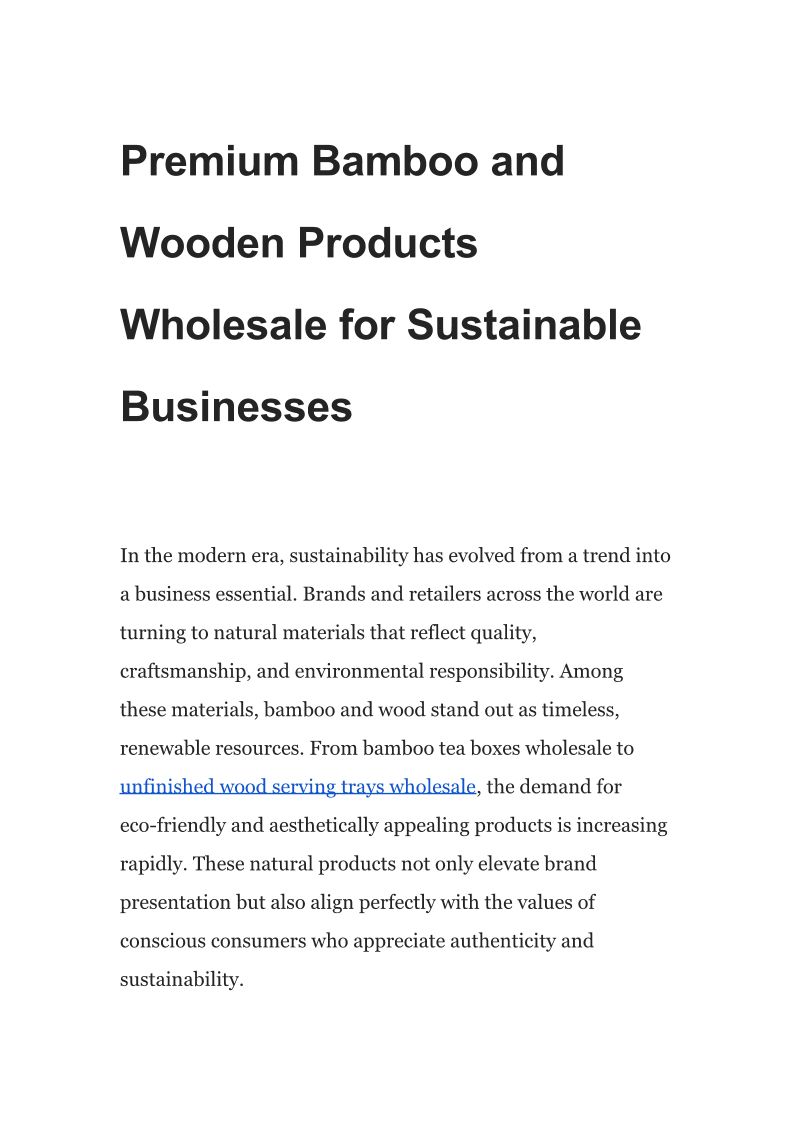 Premium Bamboo and Wooden Products Wholesale for Sustainable Businesses

In the modern era, sustainability has evolved from a trend into a business essential. Brands and retailers across the world are turning to natural materials that reflect quality, craftsmanship, and environmental responsibility. Among these materials, bamboo and wood stand out as timeless, renewable resources. From bamboo tea boxes wholesale to unfinished wood serving trays wholesale, the demand for eco-friendly and aesthetically appealing products is increasing rapidly. These natural products not only elevate brand presentation but also align perfectly with the values of conscious consumers who appreciate authenticity and sustainability.